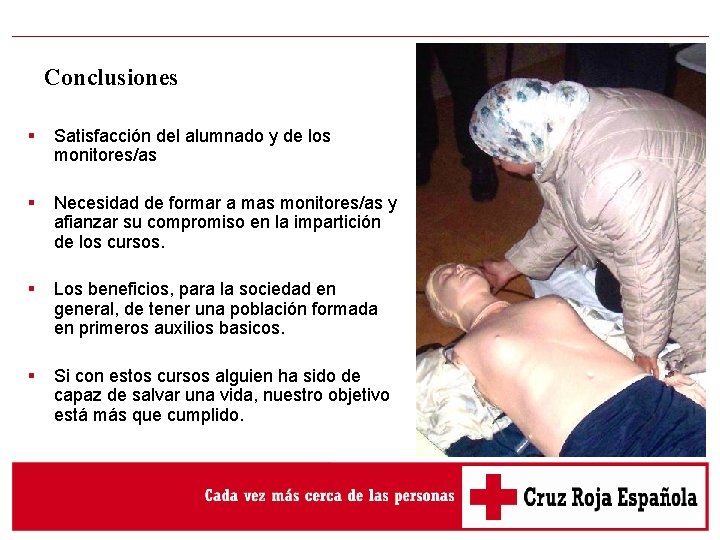 Conclusiones

▪ Satisfacción del alumnado y de los monitores/as

▪ Necesidad de formar a mas monitores/as y afianzar su compromiso en la impartición de los cursos.

▪ Los beneficios, para la sociedad en general, de tener una población formada en primeros auxilios basicos.

▪ Si con estos cursos alguien ha sido de capaz de salvar una vida, nuestro objetivo está más que cumplido.

Cada vez más cerca de las personas

Cruz Roja Española